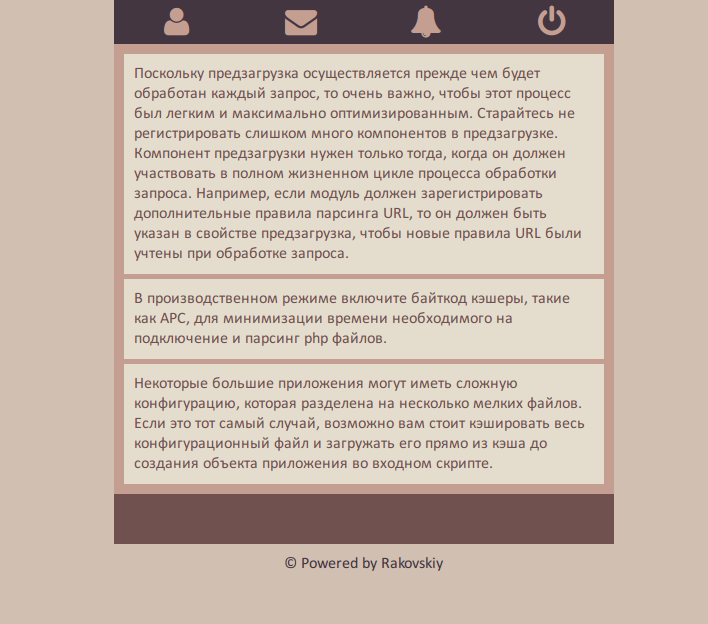 Поскольку предзагрузка осуществляется прежде чем будет обработан каждый запрос, то очень важно, чтобы этот процесс был легким и максимально оптимизированным. Старайтесь не регистрировать слишком много компонентов в предзагрузке. Компонент предзагрузки нужен только тогда, когда он должен участвовать в полном жизненном цикле процесса обработки запроса. Например, если модуль должен зарегистрировать дополнительные правила парсинга URL, то он должен быть указан в свойстве предзагрузка, чтобы новые правила URL были учтены при обработке запроса.

В производственном режиме включите байткод кэшеры, такие как APC, для минимизации времени необходимого на подключение и парсинг php файлов.

Некоторые большие приложения могут иметь сложную конфигурацию, которая разделена на несколько мелких файлов. Если это тот самый случай, возможно вам стоит кэшировать весь конфигурационный файл и загружать его прямо из кэша до создания объекта приложения во входном скрипте.

© Powered by Rakovskiy